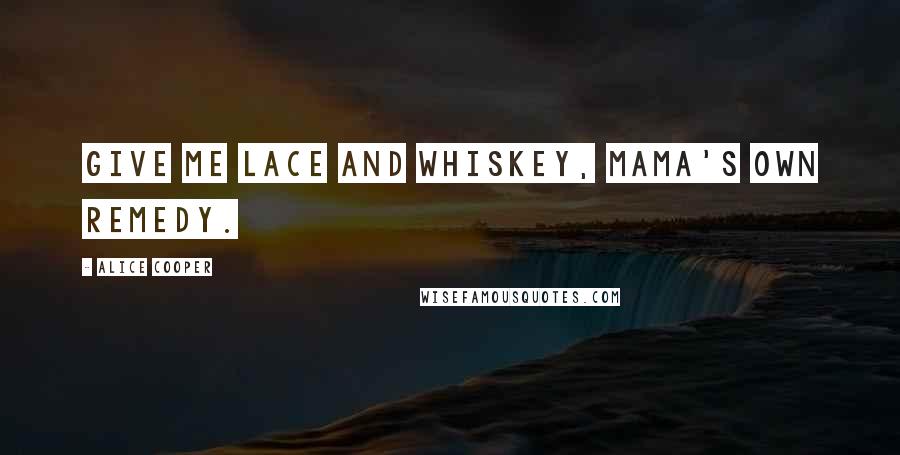 GIVE ME LACE AND WHISKEY, MAMA'S OWN REMEDY.

- ALICE COOPER

WISEFAMOUSQUOTES.COM